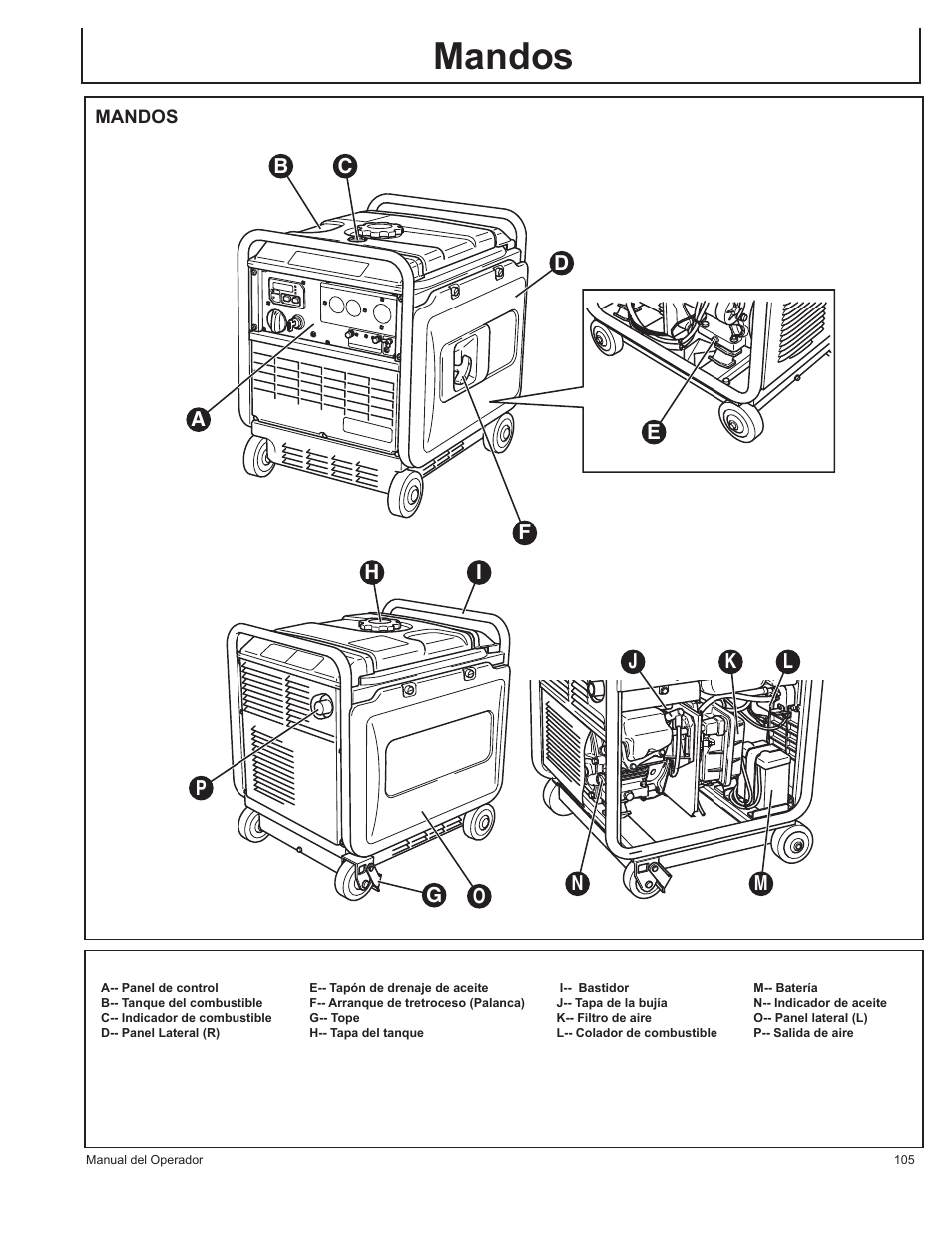 Mandos

MANDOS

B C D A E F H I J K L P G O N M

A-- Panel de control
B-- Tanque del combustible
C-- Indicador de combustible
D-- Panel Lateral (R)

E-- Tapón de drenaje de aceite
F-- Arranque de tretroceso (Palanca)
G-- Tope
H-- Tapa del tanque

I-- Bastidor
J-- Tapa de la bujía
K-- Filtro de aire
L-- Colador de combustible

M-- Batería
N-- Indicador de aceite
O-- Panel lateral (L)
P-- Salida de aire

Manual del Operador
105